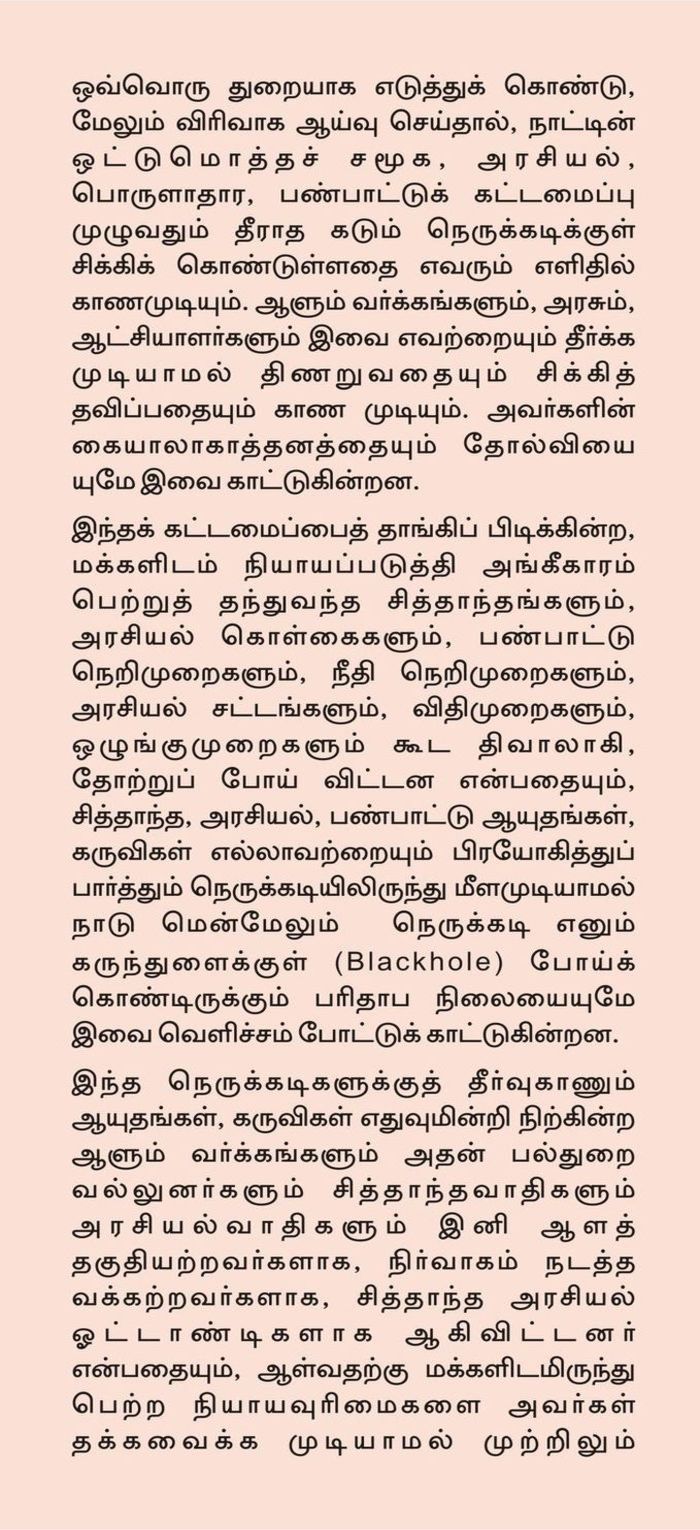 ஒவ்வொரு துறையாக எடுத்துக் கொண்டு, மேலும் விரிவாக ஆய்வு செய்தால், நாட்டின் ஒட்டுமொத்தச் சமூக, அரசியல், பொருளாதார, பண்பாட்டுக் கட்டமைப்பு முழுவதும் தீராத கடும் நெருக்கடிக்குள் சிக்கிக் கொண்டுள்ளதை எவரும் எளிதில் காணமுடியும். ஆளும் வர்க்கங்களும், அரசும், ஆட்சியாளர்களும் இவை எவற்றையும் தீர்க்க முடியாமல் திணறுவதையும் சிக்கித் தவிப்பதையும் காண முடியும். அவர்களின் கையாலாகாத்தனத்தையும் தோல்வியையுமே இவை காட்டுகின்றன.

இந்தக் கட்டமைப்பைத் தாங்கிப் பிடிக்கின்ற, மக்களிடம் நியாயப்படுத்தி அங்கீகாரம் பெற்றுத் தந்துவந்த சித்தாந்தங்களும், அரசியல் கொள்கைகளும், பண்பாட்டு நெறிமுறைகளும், நீதி நெறிமுறைகளும், அரசியல் சட்டங்களும், விதிமுறைகளும், ஒழுங்குமுறைகளும் கூட திவாலாகி, தோற்றுப் போய் விட்டன என்பதையும், சித்தாந்த, அரசியல், பண்பாட்டு ஆயுதங்கள், கருவிகள் எல்லாவற்றையும் பிரயோகித்துப் பார்த்தும் நெருக்கடியிலிருந்து மீளமுடியாமல் நாடு மென்மேலும் நெருக்கடி எனும் கருந்துளைக்குள் (Blackhole) போய்க் கொண்டிருக்கும் பரிதாப நிலையையுமே இவை வெளிச்சம் போட்டுக் காட்டுகின்றன.

இந்த நெருக்கடிகளுக்குத் தீர்வுகாணும் ஆயுதங்கள், கருவிகள் எதுவுமின்றி நிற்கின்ற ஆளும் வர்க்கங்களும் அதன் பல்துறை வல்லுனர்களும் சித்தாந்தவாதிகளும் அரசியல்வாதிகளும் இனி ஆளத் தகுதியற்றவர்களாக, நிர்வாகம் நடத்த வக்கற்றவர்களாக, சித்தாந்த அரசியல் ஓட்டாண்டிகளாக ஆகிவிட்டனர் என்பதையும், ஆள்வதற்கு மக்களிடமிருந்து பெற்ற நியாயவுரிமைகளை அவர்கள் தக்கவைக்க முடியாமல் முற்றிலும்